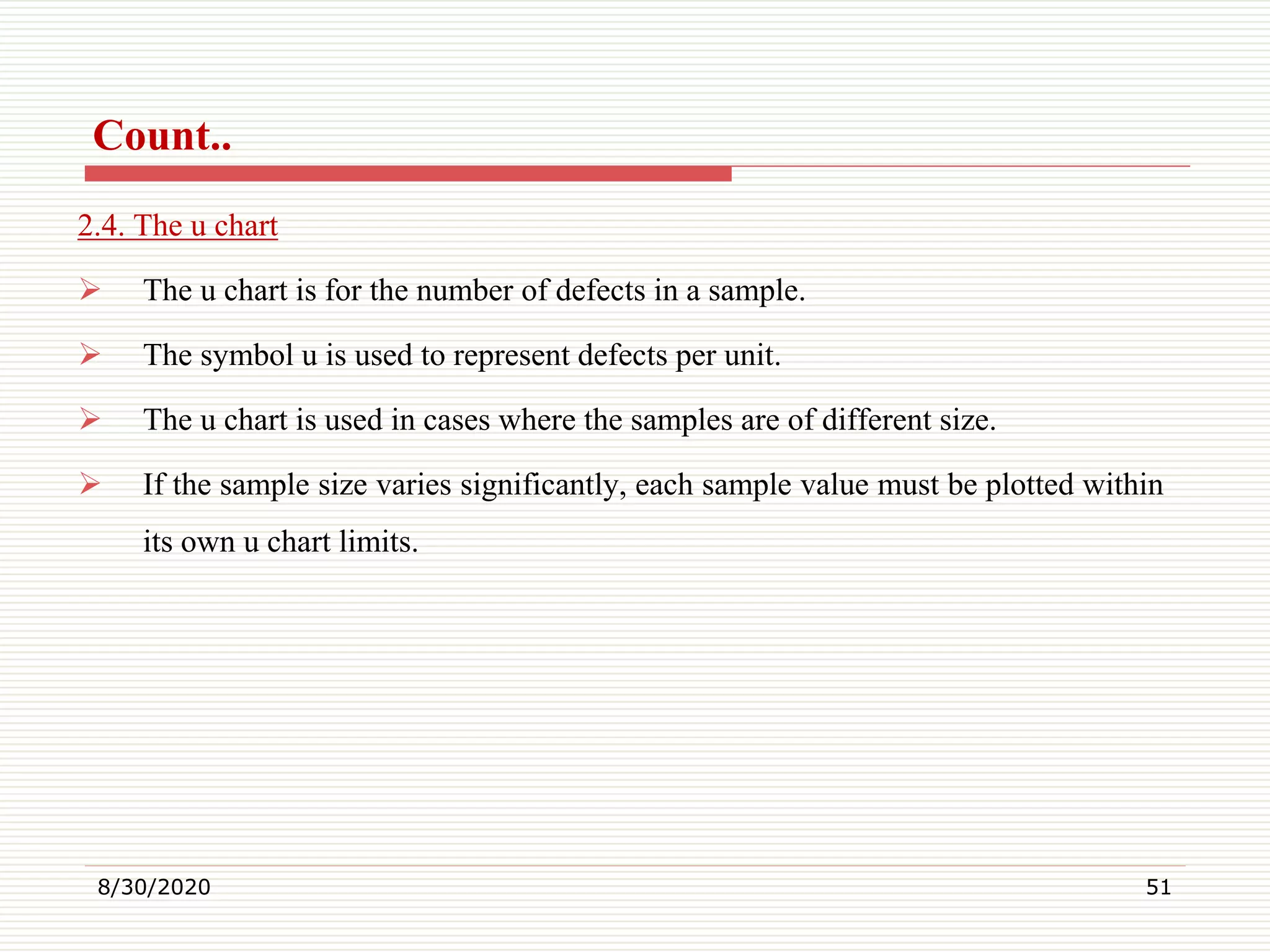 Count..

2.4. The u chart

➢ The u chart is for the number of defects in a sample.

➢ The symbol u is used to represent defects per unit.

➢ The u chart is used in cases where the samples are of different size.

➢ If the sample size varies significantly, each sample value must be plotted within its own u chart limits.

8/30/2020

51